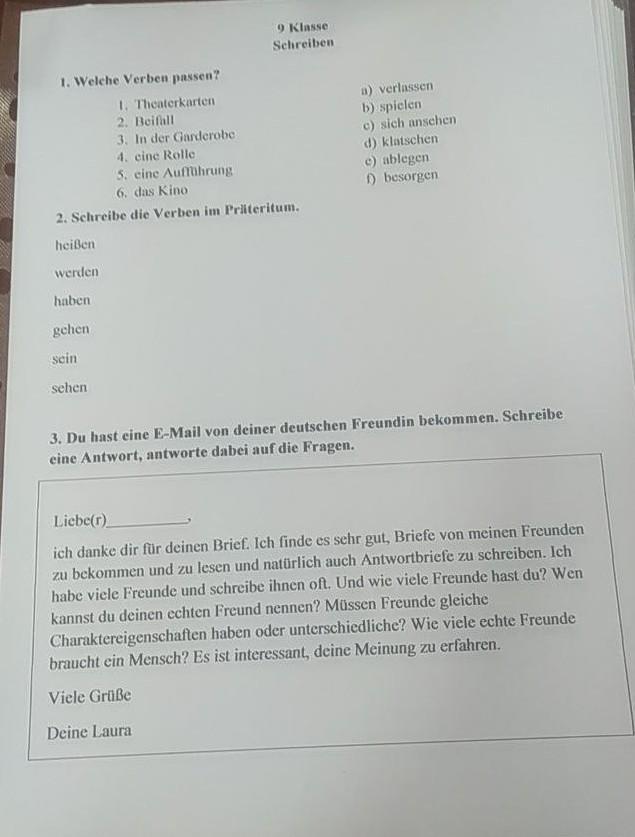 9 Klasse
Schreiben

1. Welche Verben passen?

1. Theaterkarten
2. Beifall
3. In der Garderobe
4. eine Rolle
5. eine Aufführung
6. das Kino

a) verlassen
b) spielen
c) sich ansehen
d) klatschen
e) ablegen
f) besorgen

2. Schreibe die Verben im Präteritum.

heißen

werden

haben

gehen

sein

sehen

3. Du hast eine E-Mail von deiner deutschen Freundin bekommen. Schreibe eine Antwort, antworte dabei auf die Fragen.

Liebe(r)__________,

ich danke dir für deinen Brief. Ich finde es sehr gut, Briefe von meinen Freunden zu bekommen und zu lesen und natürlich auch Antwortbriefe zu schreiben. Ich habe viele Freunde und schreibe ihnen oft. Und wie viele Freunde hast du? Wen kannst du deinen echten Freund nennen? Müssen Freunde gleiche Charaktereigenschaften haben oder unterschiedliche? Wie viele echte Freunde braucht ein Mensch? Es ist interessant, deine Meinung zu erfahren.

Viele Grüße

Deine Laura